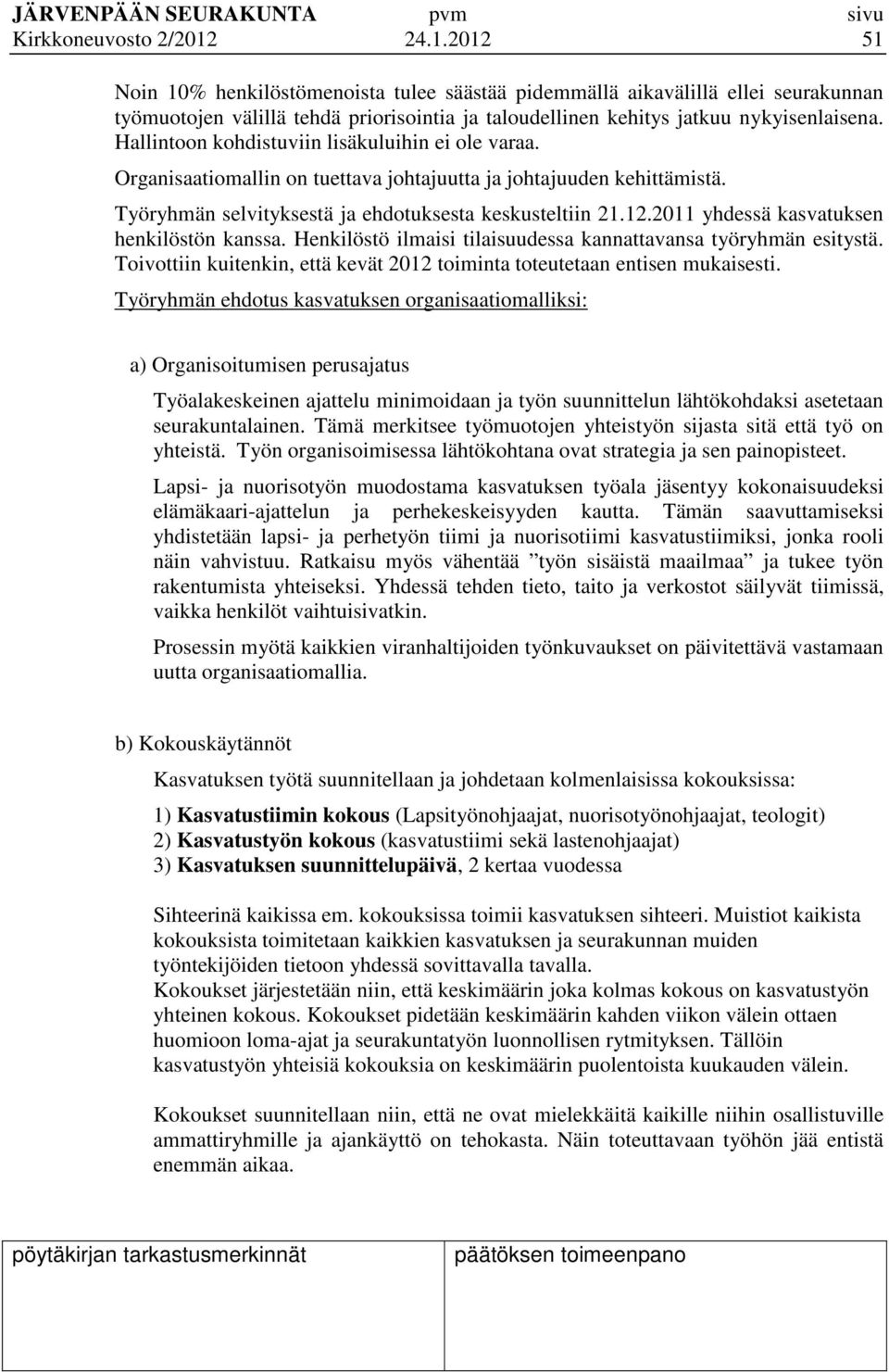 JÄRVENPÄÄN SEURAKUNTA pvm sivu
Kirkkoneuvosto 2/2012 24.1.2012 51

Noin 10% henkilöstömenoista tulee säästää pidemmällä aikavälillä ellei seurakunnan työmuotojen välillä tehdä priorisointia ja taloudellinen kehitys jatkuu nykyisenlaisena. Hallintoon kohdistuviin lisäkuluihin ei ole varaa.

Organisaatiomallin on tuettava johtajuutta ja johtajuuden kehittämistä.

Työryhmän selvityksestä ja ehdotuksesta keskusteltiin 21.12.2011 yhdessä kasvatuksen henkilöstön kanssa. Henkilöstö ilmaisi tilaisuudessa kannattavansa työryhmän esitystä. Toivottiin kuitenkin, että kevät 2012 toiminta toteutetaan entisen mukaisesti.

Työryhmän ehdotus kasvatuksen organisaatiomalliksi:

a) Organisoitumisen perusajatus

Työalakeskeinen ajattelu minimoidaan ja työn suunnittelun lähtökohdaksi asetetaan seurakuntalainen. Tämä merkitsee työmuotojen yhteistyön sijasta sitä että työ on yhteistä. Työn organisoimisessa lähtökohtana ovat strategia ja sen painopisteet.

Lapsi- ja nuorisotyön muodostama kasvatuksen työala jäsentyy kokonaisuudeksi elämäkaari-ajattelun ja perhekeskeisyyden kautta. Tämän saavuttamiseksi yhdistetään lapsi- ja perhetyön tiimi ja nuorisotiimi kasvatustiimiksi, jonka rooli näin vahvistuu. Ratkaisu myös vähentää ”työn sisäistä maailmaa” ja tukee työn rakentumista yhteiseksi. Yhdessä tehden tieto, taito ja verkostot säilyvät tiimissä, vaikka henkilöt vaihtuisivatkin.

Prosessin myötä kaikkien viranhaltijoiden työnkuvaukset on päivitettävä vastamaan uutta organisaatiomallia.

b) Kokouskäytännöt

Kasvatuksen työtä suunnitellaan ja johdetaan kolmenlaisissa kokouksissa:

1) Kasvatustiimin kokous (Lapsityönohjaajat, nuorisotyönohjaajat, teologit)
2) Kasvatustyön kokous (kasvatustiimi sekä lastenohjaajat)
3) Kasvatuksen suunnittelupäivä, 2 kertaa vuodessa

Sihteerinä kaikissa em. kokouksissa toimii kasvatuksen sihteeri. Muistiot kaikista kokouksista toimitetaan kaikkien kasvatuksen ja seurakunnan muiden työntekijöiden tietoon yhdessä sovittavalla tavalla.
Kokoukset järjestetään niin, että keskimäärin joka kolmas kokous on kasvatustyön yhteinen kokous. Kokoukset pidetään keskimäärin kahden viikon välein ottaen huomioon loma-ajat ja seurakuntatyön luonnollisen rytmityksen. Tällöin kasvatustyön yhteisiä kokouksia on keskimäärin puolentoista kuukauden välein.

Kokoukset suunnitellaan niin, että ne ovat mielekkäitä kaikille niihin osallistuville ammattiryhmille ja ajankäyttö on tehokasta. Näin toteuttavaan työhön jää entistä enemmän aikaa.

pöytäkirjan tarkastusmerkinnät päätöksen toimeenpano